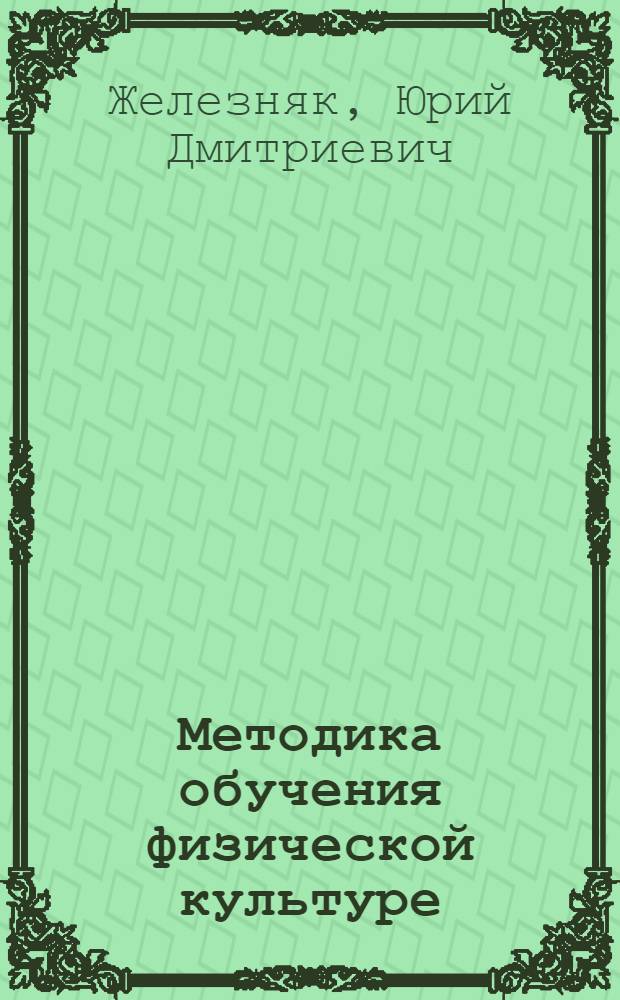 Железняк, Юрий Дмитриевич

Методика обучения физической культуре